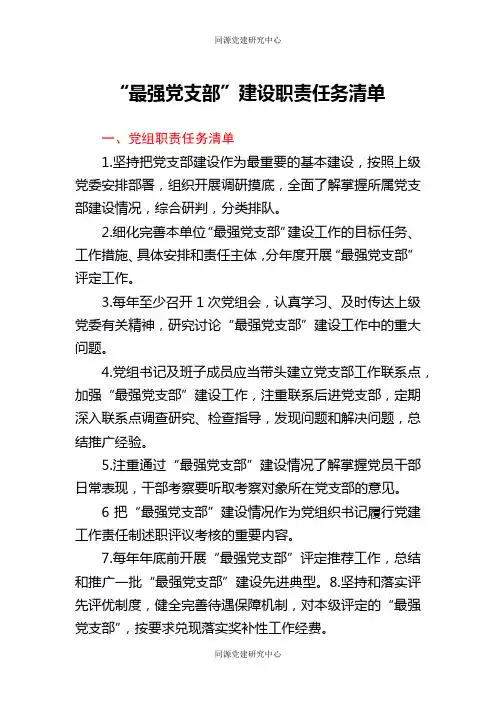 同源党建研究中心

“最强党支部”建设职责任务清单

一、党组职责任务清单

1.坚持把党支部建设作为最重要的基本建设，按照上级党委安排部署，组织开展调研摸底，全面了解掌握所属党支部建设情况，综合研判，分类排队。

2.细化完善本单位“最强党支部”建设工作的目标任务、工作措施、具体安排和责任主体，分年度开展“最强党支部”评定工作。

3.每年至少召开 1 次党组会，认真学习、及时传达上级党委有关精神，研究讨论“最强党支部”建设工作中的重大问题。

4.党组书记及班子成员应当带头建立党支部工作联系点，加强“最强党支部”建设工作，注重联系后进党支部，定期深入联系点调查研究、检查指导，发现问题和解决问题，总结推广经验。

5.注重通过“最强党支部”建设情况了解掌握党员干部日常表现，干部考察要听取考察对象所在党支部的意见。

6 把“最强党支部”建设情况作为党组织书记履行党建工作责任制述职评议考核的重要内容。

7.每年年底前开展“最强党支部”评定推荐工作，总结和推广一批“最强党支部”建设先进典型。8.坚持和落实评先评优制度，健全完善待遇保障机制，对本级评定的“最强党支部”，按要求兑现落实奖补性工作经费。

同源党建研究中心